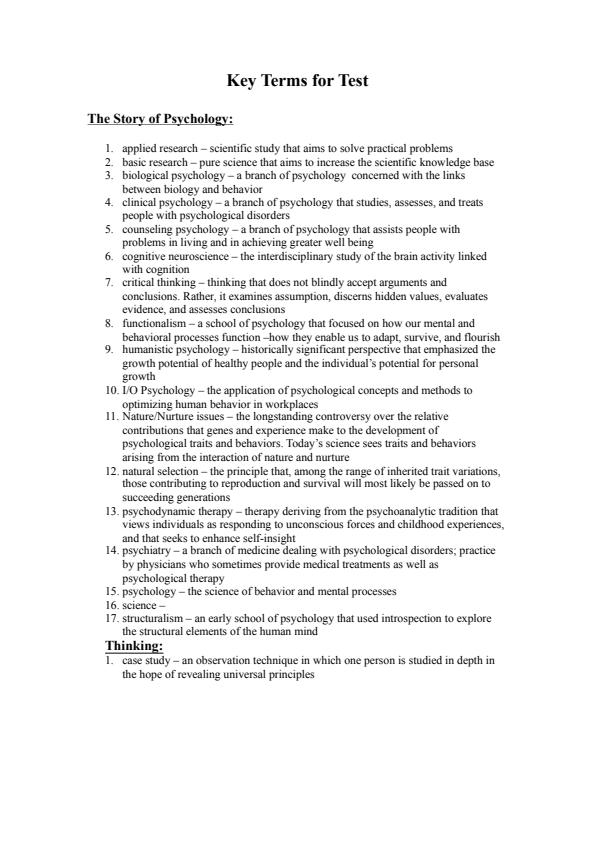 Key Terms for Test

The Story of Psychology:

1. applied research – scientific study that aims to solve practical problems
2. basic research – pure science that aims to increase the scientific knowledge base
3. biological psychology – a branch of psychology concerned with the links between biology and behavior
4. clinical psychology – a branch of psychology that studies, assesses, and treats people with psychological disorders
5. counseling psychology – a branch of psychology that assists people with problems in living and in achieving greater well being
6. cognitive neuroscience – the interdisciplinary study of the brain activity linked with cognition
7. critical thinking – thinking that does not blindly accept arguments and conclusions. Rather, it examines assumption, discerns hidden values, evaluates evidence, and assesses conclusions
8. functionalism – a school of psychology that focused on how our mental and behavioral processes function –how they enable us to adapt, survive, and flourish
9. humanistic psychology – historically significant perspective that emphasized the growth potential of healthy people and the individual's potential for personal growth
10. I/O Psychology – the application of psychological concepts and methods to optimizing human behavior in workplaces
11. Nature/Nurture issues – the longstanding controversy over the relative contributions that genes and experience make to the development of psychological traits and behaviors. Today's science sees traits and behaviors arising from the interaction of nature and nurture
12. natural selection – the principle that, among the range of inherited trait variations, those contributing to reproduction and survival will most likely be passed on to succeeding generations
13. psychodynamic therapy – therapy deriving from the psychoanalytic tradition that views individuals as responding to unconscious forces and childhood experiences, and that seeks to enhance self-insight
14. psychiatry – a branch of medicine dealing with psychological disorders; practice by physicians who sometimes provide medical treatments as well as psychological therapy
15. psychology – the science of behavior and mental processes
16. science –
17. structuralism – an early school of psychology that used introspection to explore the structural elements of the human mind

Thinking:
1. case study – an observation technique in which one person is studied in depth in the hope of revealing universal principles